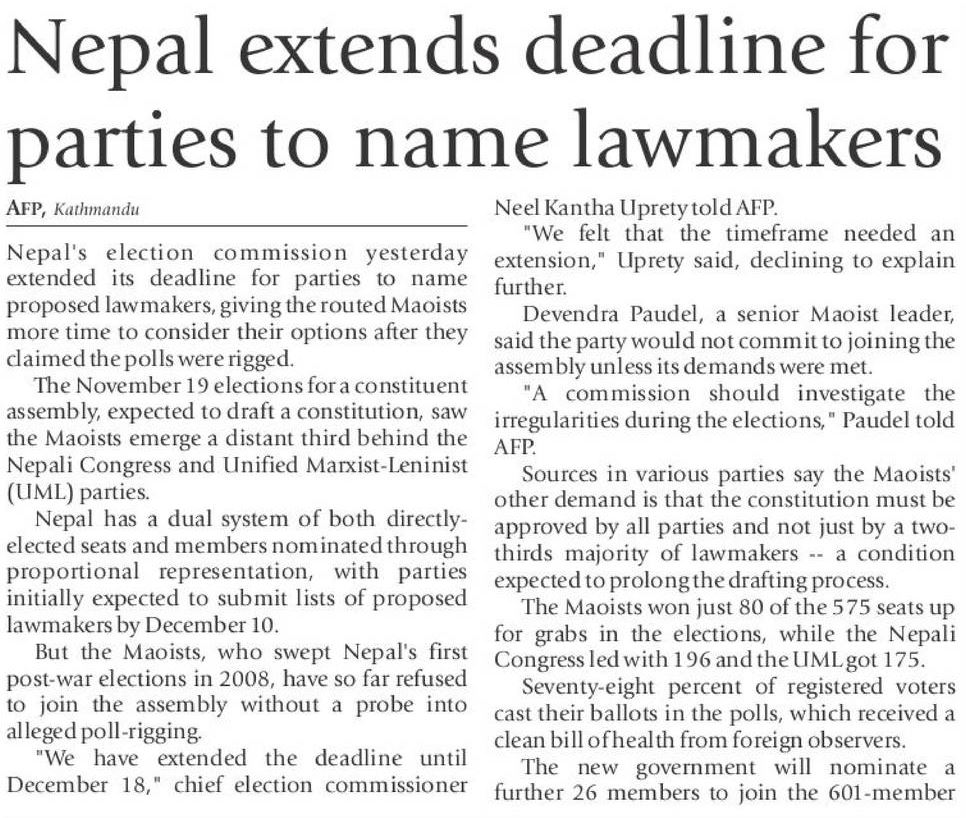 Nepal extends deadline for parties to name lawmakers

AFP, Kathmandu

Nepal's election commission yesterday extended its deadline for parties to name proposed lawmakers, giving the routed Maoists more time to consider their options after they claimed the polls were rigged.

The November 19 elections for a constituent assembly, expected to draft a constitution, saw the Maoists emerge a distant third behind the Nepali Congress and Unified Marxist-Leninist (UML) parties.

Nepal has a dual system of both directly-elected seats and members nominated through proportional representation, with parties initially expected to submit lists of proposed lawmakers by December 10.

But the Maoists, who swept Nepal's first post-war elections in 2008, have so far refused to join the assembly without a probe into alleged poll-rigging.

"We have extended the deadline until December 18," chief election commissioner Neel Kantha Uprety told AFP.

"We felt that the timeframe needed an extension," Uprety said, declining to explain further.

Devendra Paudel, a senior Maoist leader, said the party would not commit to joining the assembly unless its demands were met.

"A commission should investigate the irregularities during the elections," Paudel told AFP.

Sources in various parties say the Maoists' other demand is that the constitution must be approved by all parties and not just by a two-thirds majority of lawmakers -- a condition expected to prolong the drafting process.

The Maoists won just 80 of the 575 seats up for grabs in the elections, while the Nepali Congress led with 196 and the UML got 175.

Seventy-eight percent of registered voters cast their ballots in the polls, which received a clean bill of health from foreign observers.

The new government will nominate a further 26 members to join the 601-member